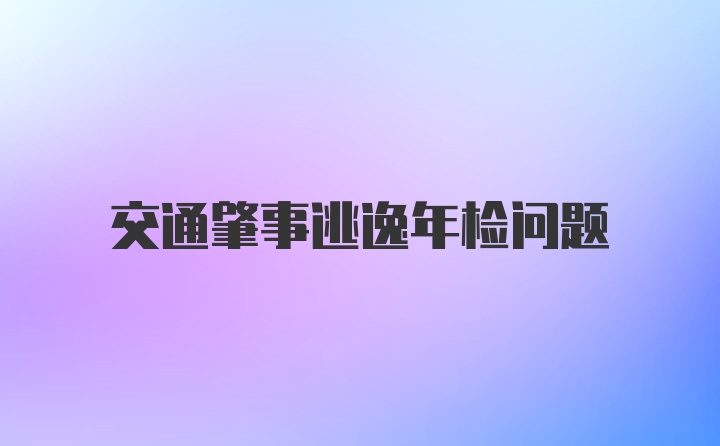 交通肇事逃逸年检问题